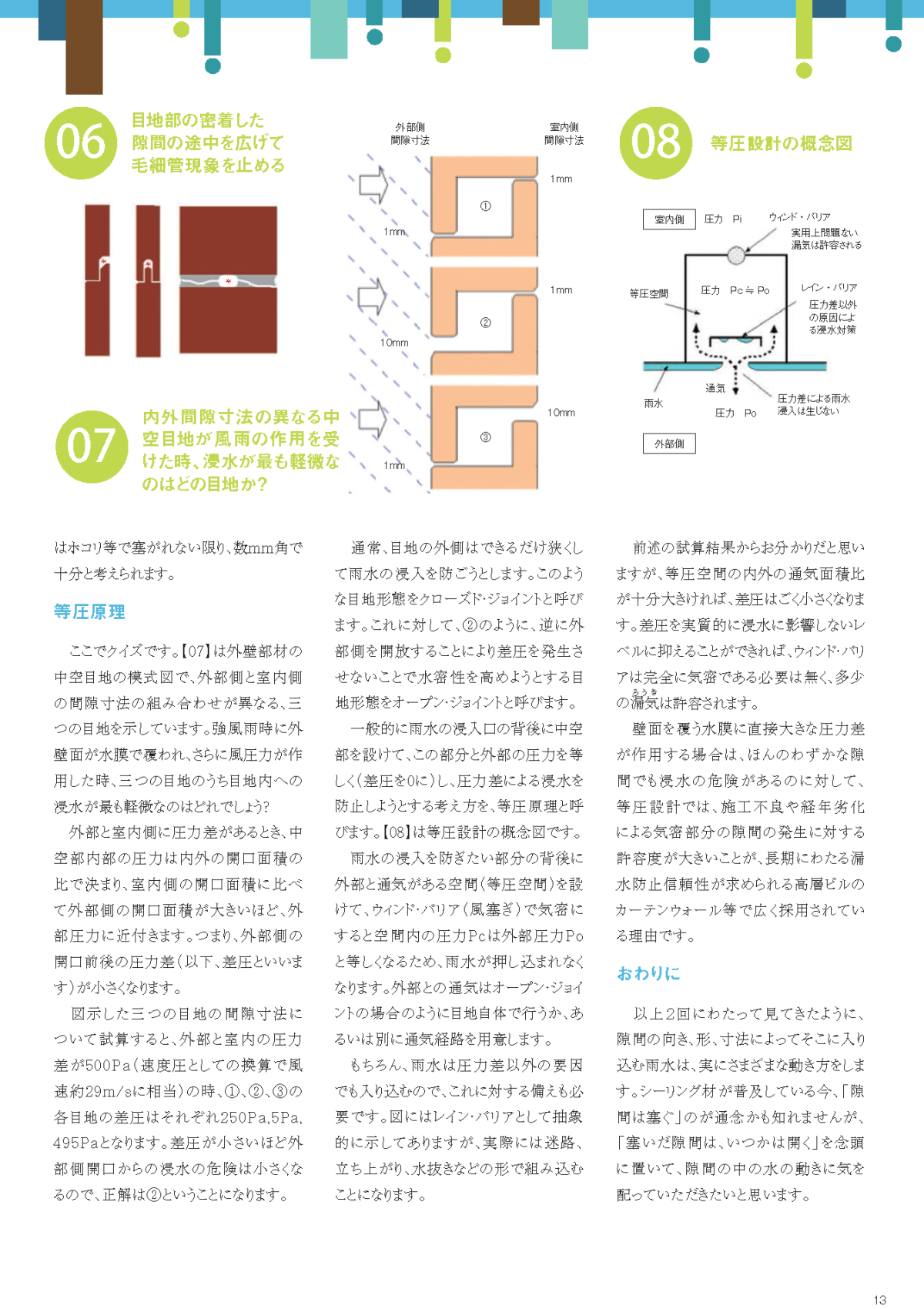 06 目地部の密着した隙間の途中を広げて毛細管現象を止める

07 内外間隙寸法の異なる中空目地が風雨の作用を受けた時、浸水が最も軽微なのはどの目地か?

外部側間隙寸法

室内側間隙寸法

1mm

①

1mm

1mm

②

10mm

10mm

③

1mm

08 等圧設計の概念図

室内側

圧力 Pi

ウィンド・バリア

実用上問題ない漏気は許容される

等圧空間

圧力 Pc≒Po

レイン・バリア

圧力差以外の原因による浸水対策

通気

雨水

圧力 Po

圧力差による雨水浸入は生じない

外部側

はホコリ等で塞がれない限り、数mm角で十分と考えられます。

等圧原理

ここでクイズです。【07】は外壁部材の中空目地の模式図で、外部側と室内側の間隙寸法の組み合わせが異なる、三つの目地を示しています。強風雨時に外壁面が水膜で覆われ、さらに風圧力が作用した時、三つの目地のうち目地内への浸水が最も軽微なのはどれでしょう?

外部と室内側に圧力差があるとき、中空部内部の圧力は内外の開口面積の比で決まり、室内側の開口面積に比べて外部側の開口面積が大きいほど、外部圧力に近付きます。つまり、外部側の開口前後の圧力差(以下、差圧といいます)が小さくなります。

図示した三つの目地の間隙寸法について試算すると、外部と室内の圧力差が500Pa(速度圧としての換算で風速約29m/sに相当)の時、①、②、③の各目地の差圧はそれぞれ250Pa,5Pa,495Paとなります。差圧が小さいほど外部側開口からの浸水の危険は小さくなるので、正解は②ということになります。

通常、目地の外側はできるだけ狭くして雨水の浸入を防ごうとします。このような目地形態をクローズド・ジョイントと呼びます。これに対して、②のように、逆に外部側を開放することにより差圧を発生させないことで水密性を高めようとする目地形態をオープン・ジョイントと呼びます。

一般的に雨水の浸入口の背後に中空部を設けて、この部分と外部の圧力を等しく(差圧を0に)し、圧力差による浸水を防止しようとする考え方を、等圧原理と呼びます。【08】は等圧設計の概念図です。

雨水の浸入を防ぎたい部分の背後に外部と通気がある空間(等圧空間)を設けて、ウィンド・バリア(風塞ぎ)で気密にすると空間内の圧力Pcは外部圧力Poと等しくなるため、雨水が押し込まれなくなります。外部との通気はオープン・ジョイントの場合のように目地自体で行うか、あるいは別に通気経路を用意します。

もちろん、雨水は圧力差以外の要因でも入り込むので、これに対する備えも必要です。図にはレイン・バリアとして抽象的に示してありますが、実際には迷路、立ち上がり、水抜きなどの形で組み込むことになります。

前述の試算結果からお分かりだと思いますが、等圧空間の内外の通気面積比が十分大きければ、差圧はごく小さくなります。差圧を実質的に浸水に影響しないレベルに抑えることができれば、ウィンド・バリアは完全に気密である必要は無く、多少の漏気(ろうき)は許容されます。

壁面を覆う水膜に直接大きな圧力差が作用する場合は、ほんのわずかな隙間でも浸水の危険があるのに対して、等圧設計では、施工不良や経年劣化による気密部分の隙間の発生に対する許容度が大きいことが、長期にわたる漏水防止信頼性が求められる高層ビルのカーテンウォール等で広く採用されている理由です。

おわりに

以上2回にわたって見てきたように、隙間の向き、形、寸法によってそこに入り込む雨水は、実にさまざまな動き方をします。シーリング材が普及している今、「隙間は塞ぐ」のが通念かも知れませんが、「塞いだ隙間は、いつかは開く」を念頭に置いて、隙間の中の水の動きに気を配っていただきたいと思います。

13